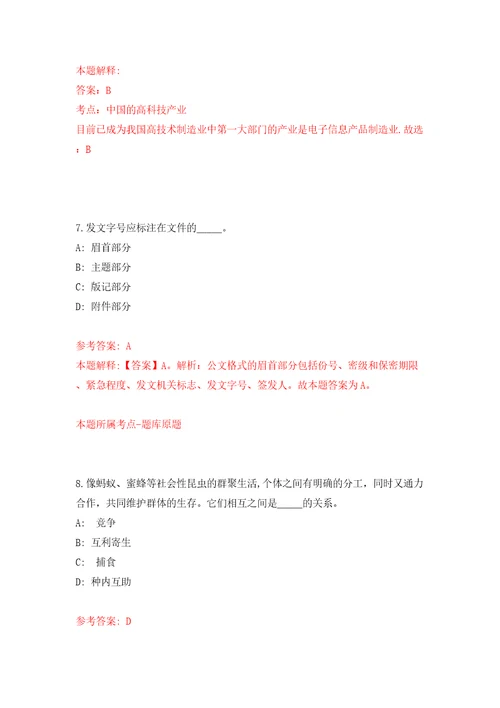 本题解释:
答案：B
考点：中国的高科技产业
目前已成为我国高技术制造业中第一大部门的产业是电子信息产品制造业.故选：B

7.发文字号应标注在文件的_____。
A: 眉首部分
B: 主题部分
C: 版记部分
D: 附件部分

参考答案: A
本题解释：【答案】A。解析：公文格式的眉首部分包括份号、密级和保密期限、紧急程度、发文机关标志、发文字号、签发人。故本题答案为A。

本题所属考点-题库原题

8.像蚂蚁、蜜蜂等社会性昆虫的群聚生活,个体之间有明确的分工,同时又通力合作，共同维护群体的生存。它们相互之间是_____的关系。
A: 竞争
B: 互利寄生
C: 捕食
D: 种内互助

参考答案: D